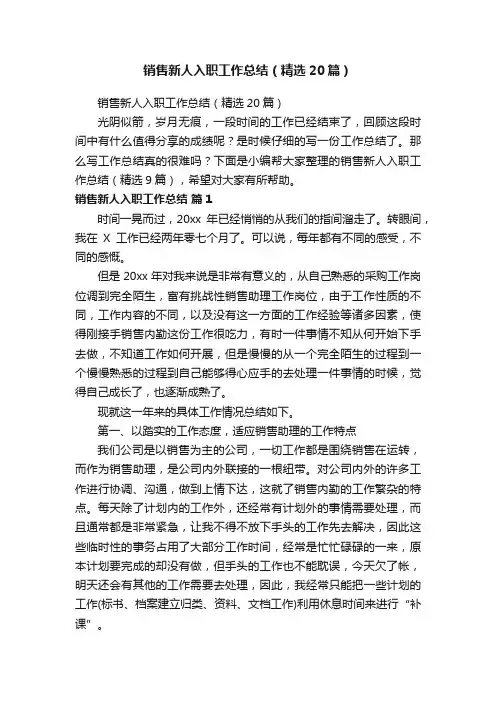 销售新人入职工作总结（精选20篇）

销售新人入职工作总结（精选20篇）

光阴似箭，岁月无痕，一段时间的工作已经结束了，回顾这段时间中有什么值得分享的成绩呢？是时候仔细的写一份工作总结了。那么写工作总结真的很难吗？下面是小编帮大家整理的销售新人入职工作总结（精选9篇），希望对大家有所帮助。

销售新人入职工作总结 篇1

时间一晃而过，20xx 年已经悄悄的从我们的指间溜走了。转眼间，我在 X 工作已经两年零七个月了。可以说，每年都有不同的感受，不同的感慨。

但是 20xx 年对我来说是非常有意义的，从自己熟悉的采购工作岗位调到完全陌生，富有挑战性销售助理工作岗位，由于工作性质的不同，工作内容的不同，以及没有这一方面的工作经验等诸多因素，使得刚接手销售内勤这份工作很吃力，有时一件事情不知从何开始下手去做，不知道工作如何开展，但是慢慢的从一个完全陌生的过程到一个慢慢熟悉的过程到自己能够得心应手的去处理一件事情的时候，觉得自己成长了，也逐渐成熟了。

现就这一年来的具体工作情况总结如下。

第一、以踏实的工作态度，适应销售助理的工作特点

我们公司是以销售为主的公司，一切工作都是围绕销售在运转，而作为销售助理，是公司内外联接的一根纽带。对公司内外的许多工作进行协调、沟通，做到上情下达，这就了销售内勤的工作繁杂的特点。每天除了计划内的工作外，还经常有计划外的事情需要处理，而且通常都是非常紧急，让我不得不放下手头的工作先去解决，因此这些临时性的事务占用了大部分工作时间，经常是忙忙碌碌的一来，原本计划要完成的却没有做，但手头的工作也不能耽误，今天欠了帐，明天还会有其他的工作需要去处理，因此，我经常只能把一些计划的工作(标书、档案建立归类、资料、文档工作)利用休息时间来进行“补课”。